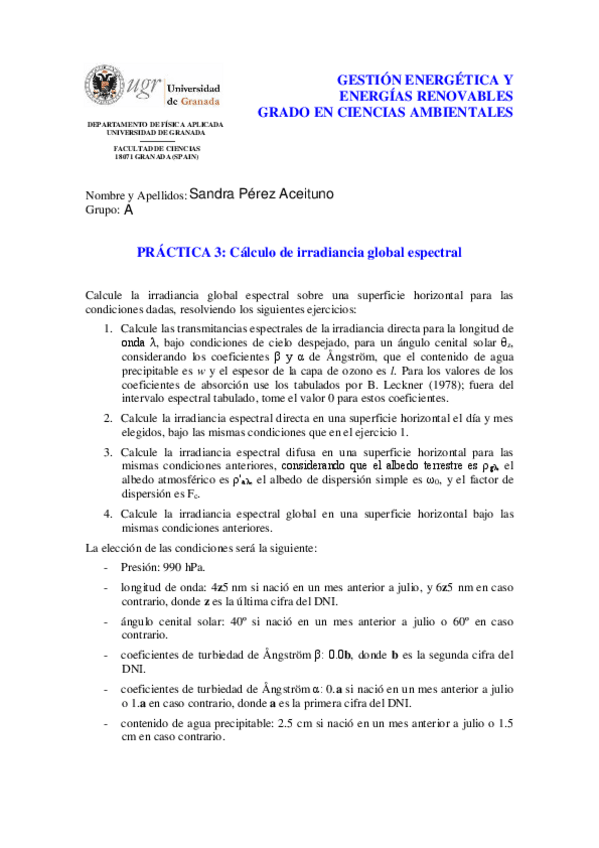 ugr Universidad de Granada

DEPARTAMENTO DE FÍSICA APLICADA
UNIVERSIDAD DE GRANADA

FACULTAD DE CIENCIAS
18071 GRANADA (SPAIN)

GESTIÓN ENERGÉTICA Y ENERGÍAS RENOVABLES
GRADO EN CIENCIAS AMBIENTALES

Nombre y Apellidos: Sandra Pérez Aceituno
Grupo: A

PRÁCTICA 3: Cálculo de irradiancia global espectral

Calcule la irradiancia global espectral sobre una superficie horizontal para las condiciones dadas, resolviendo los siguientes ejercicios:

1. Calcule las transmitancias espectrales de la irradiancia directa para la longitud de onda $\lambda$, bajo condiciones de cielo despejado, para un ángulo cenital solar $\theta_z$, considerando los coeficientes $\beta$ y $\alpha$ de Ångström, que el contenido de agua precipitable es $w$ y el espesor de la capa de ozono es $l$. Para los valores de los coeficientes de absorción use los tabulados por B. Leckner (1978); fuera del intervalo espectral tabulado, tome el valor 0 para estos coeficientes.

2. Calcule la irradiancia espectral directa en una superficie horizontal el día y mes elegidos, bajo las mismas condiciones que en el ejercicio 1.

3. Calcule la irradiancia espectral difusa en una superficie horizontal para las mismas condiciones anteriores, considerando que el albedo terrestre es $\rho_{g\lambda}$, el albedo atmosférico es $\rho'_{a\lambda}$, el albedo de dispersión simple es $\omega_0$, y el factor de dispersión es $F_c$.

4. Calcule la irradiancia espectral global en una superficie horizontal bajo las mismas condiciones anteriores.

La elección de las condiciones será la siguiente:

- Presión: 990 hPa.
- longitud de onda: 4z5 nm si nació en un mes anterior a julio, y 6z5 nm en caso contrario, donde z es la última cifra del DNI.
- ángulo cenital solar: 40º si nació en un mes anterior a julio o 60º en caso contrario.
- coeficientes de turbiedad de Ångström $\beta$: 0.0b, donde b es la segunda cifra del DNI.
- coeficientes de turbiedad de Ångström $\alpha$: 0.a si nació en un mes anterior a julio o 1.a en caso contrario, donde a es la primera cifra del DNI.
- contenido de agua precipitable: 2.5 cm si nació en un mes anterior a julio o 1.5 cm en caso contrario.